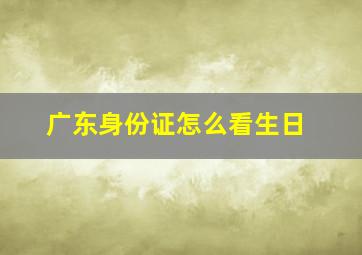 广东身份证怎么看生日